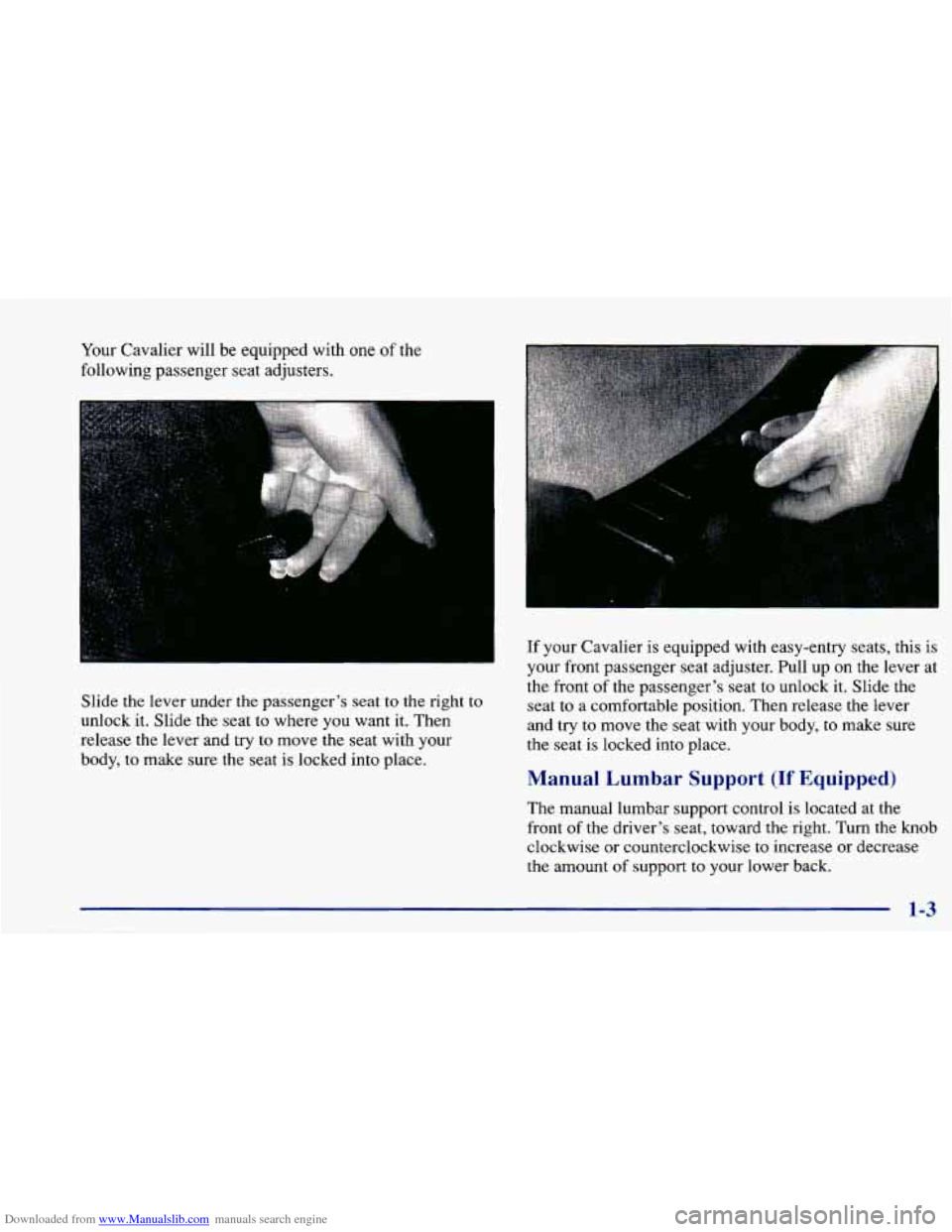 Your Cavalier will be equipped with one of the following passenger seat adjusters.

Slide the lever under the passenger's seat to the right to unlock it. Slide the seat to where you want it. Then release the lever and try to move the seat with your body, to make sure the seat is locked into place.

If your Cavalier is equipped with easy-entry seats, this is your front passenger seat adjuster. Pull up on the lever at the front of the passenger's seat to unlock it. Slide the seat to a comfortable position. Then release the lever and try to move the seat with your body, to make sure the seat is locked into place.

Manual Lumbar Support (If Equipped)

The manual lumbar support control is located at the front of the driver's seat, toward the right. Turn the knob clockwise or counterclockwise to increase or decrease the amount of support to your lower back.

1-3

Downloaded from www.Manualslib.com manuals search engine

carmanualsonline.info